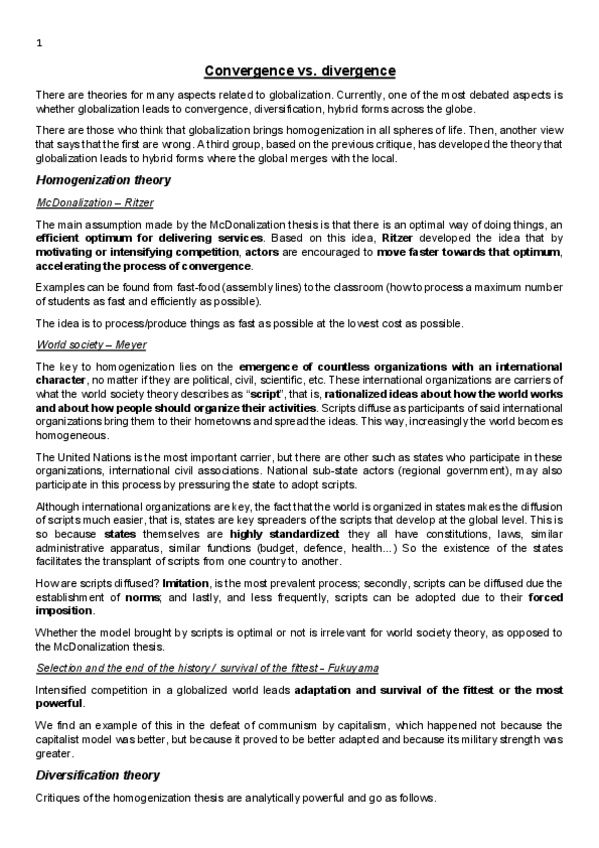 1

Convergence vs. divergence

There are theories for many aspects related to globalization. Currently, one of the most debated aspects is whether globalization leads to convergence, diversification, hybrid forms across the globe.

There are those who think that globalization brings homogenization in all spheres of life. Then, another view that says that the first are wrong. A third group, based on the previous critique, has developed the theory that globalization leads to hybrid forms where the global merges with the local.

Homogenization theory

McDonalization – Ritzer

The main assumption made by the McDonalization thesis is that there is an optimal way of doing things, an efficient optimum for delivering services. Based on this idea, Ritzer developed the idea that by motivating or intensifying competition, actors are encouraged to move faster towards that optimum, accelerating the process of convergence.

Examples can be found from fast-food (assembly lines) to the classroom (how to process a maximum number of students as fast and efficiently as possible).

The idea is to process/produce things as fast as possible at the lowest cost as possible.

World society – Meyer

The key to homogenization lies on the emergence of countless organizations with an international character, no matter if they are political, civil, scientific, etc. These international organizations are carriers of what the world society theory describes as "script", that is, rationalized ideas about how the world works and about how people should organize their activities. Scripts diffuse as participants of said international organizations bring them to their hometowns and spread the ideas. This way, increasingly the world becomes homogeneous.

The United Nations is the most important carrier, but there are other such as states who participate in these organizations, international civil associations. National sub-state actors (regional government), may also participate in this process by pressuring the state to adopt scripts.

Although international organizations are key, the fact that the world is organized in states makes the diffusion of scripts much easier, that is, states are key spreaders of the scripts that develop at the global level. This is so because states themselves are highly standardized: they all have constitutions, laws, similar administrative apparatus, similar functions (budget, defence, health...) So the existence of the states facilitates the transplant of scripts from one country to another.

How are scripts diffused? Imitation, is the most prevalent process; secondly, scripts can be diffused due the establishment of norms; and lastly, and less frequently, scripts can be adopted due to their forced imposition.

Whether the model brought by scripts is optimal or not is irrelevant for world society theory, as opposed to the McDonalization thesis.

Selection and the end of the history / survival of the fittest - Fukuyama

Intensified competition in a globalized world leads adaptation and survival of the fittest or the most powerful.

We find an example of this in the defeat of communism by capitalism, which happened not because the capitalist model was better, but because it proved to be better adapted and because its military strength was greater.

Diversification theory

Critiques of the homogenization thesis are analytically powerful and go as follows.